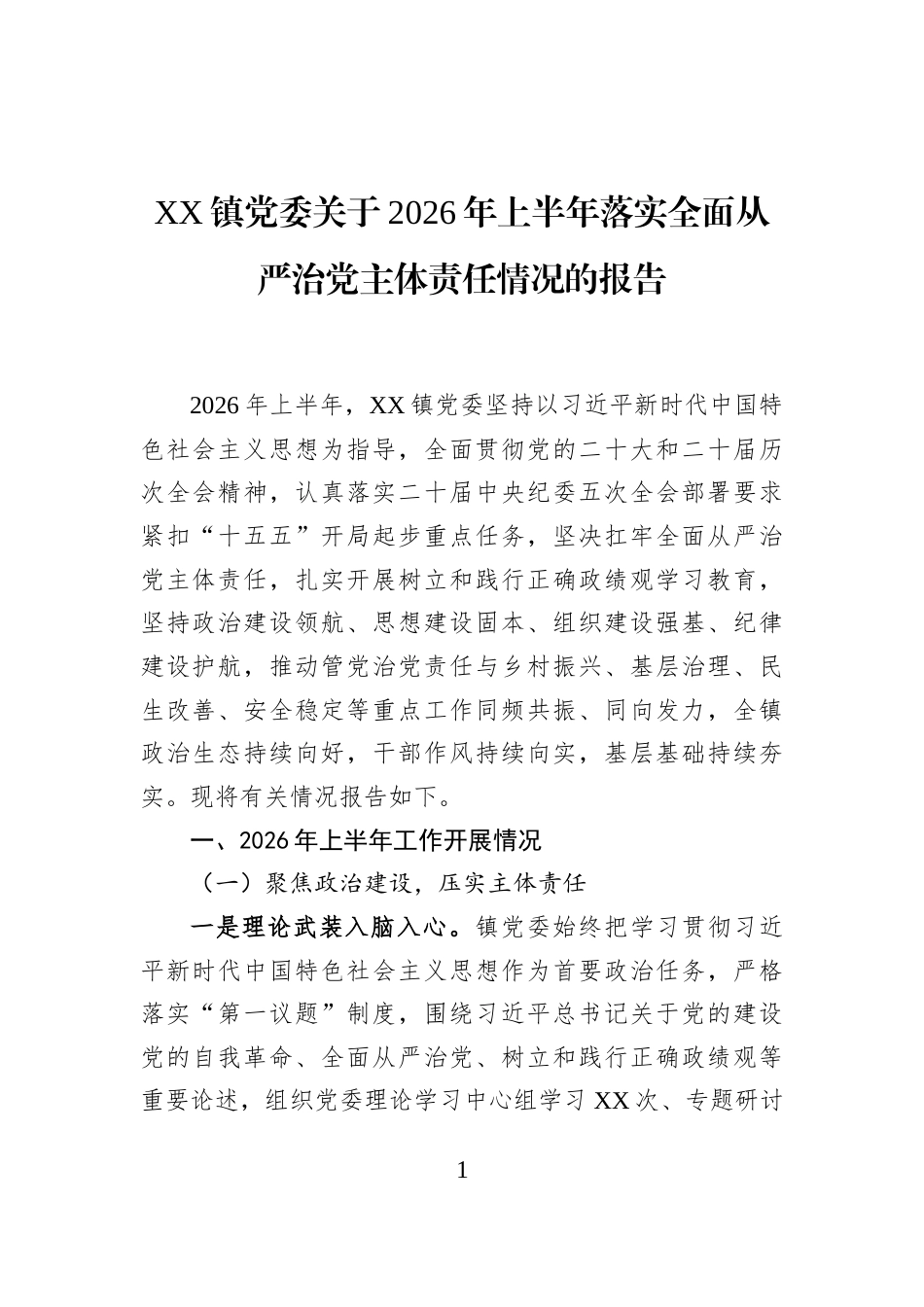 XX镇党委关于2026年上半年落实全面从严治党主体责任情况的报告

2026年上半年，XX镇党委坚持以习近平新时代中国特色社会主义思想为指导，全面贯彻党的二十大和二十届历次全会精神，认真落实二十届中央纪委五次全会部署要求紧扣“十五五”开局起步重点任务，坚决扛牢全面从严治党主体责任，扎实开展树立和践行正确政绩观学习教育，坚持政治建设领航、思想建设固本、组织建设强基、纪律建设护航，推动管党治党责任与乡村振兴、基层治理、民生改善、安全稳定等重点工作同频共振、同向发力，全镇政治生态持续向好，干部作风持续向实，基层基础持续夯实。现将有关情况报告如下。

一、2026年上半年工作开展情况

（一）聚焦政治建设，压实主体责任

一是理论武装入脑入心。镇党委始终把学习贯彻习近平新时代中国特色社会主义思想作为首要政治任务，严格落实“第一议题”制度，围绕习近平总书记关于党的建设党的自我革命、全面从严治党、树立和践行正确政绩观等重要论述，组织党委理论学习中心组学习XX次、专题研讨

1